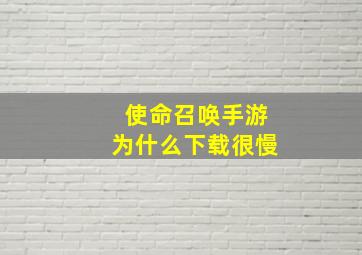 使命召唤手游
为什么下载很慢